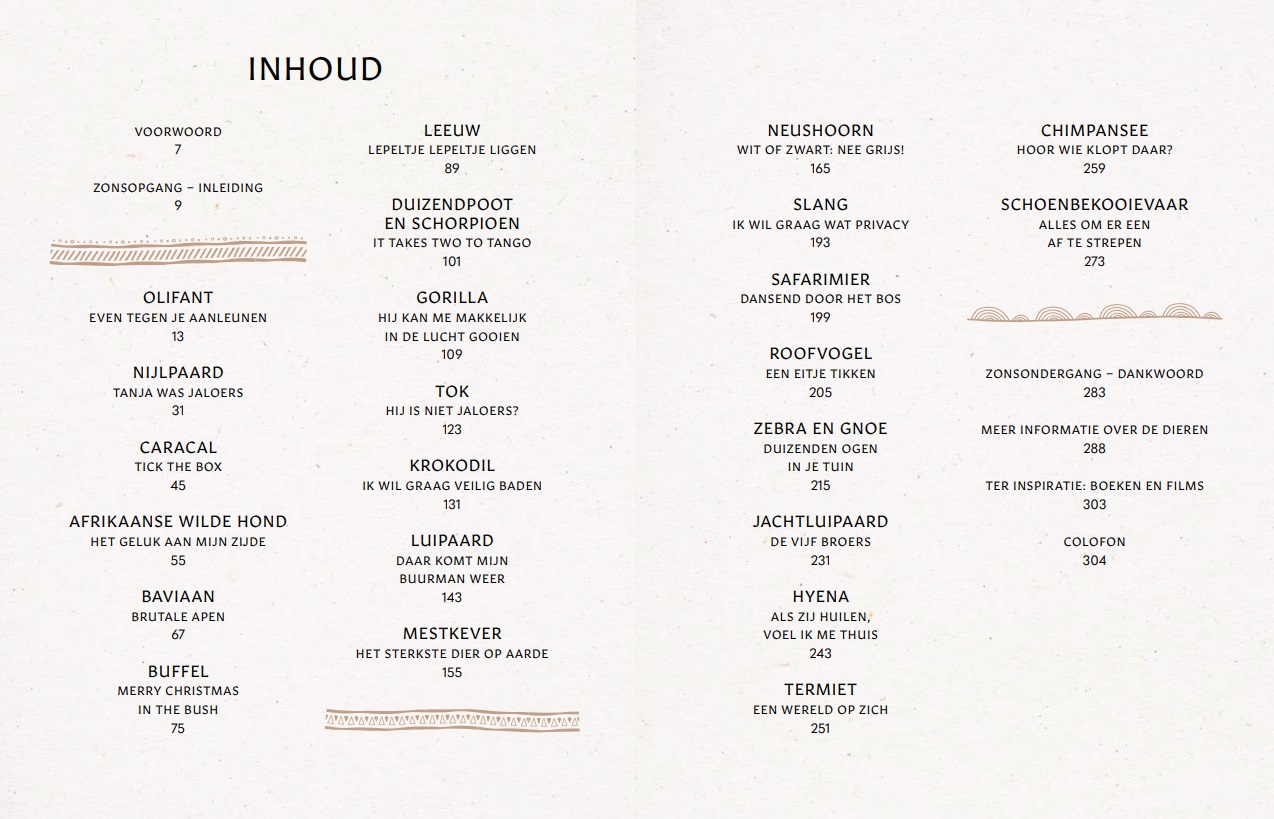 INHOUD

VOORWOORD
7

ZONSOPGANG – INLEIDING
9

OLIFANT
EVEN TEGEN JE AANLEUNEN
13

NIJLPAARD
TANJA WAS JALOERS
31

CARACAL
TICK THE BOX
45

AFRIKAANSE WILDE HOND
HET GELUK AAN MIJN ZIJDE
55

BAVIAAN
BRUTALE APEN
67

BUFFEL
MERRY CHRISTMAS
IN THE BUSH
75

LEEUW
LEPELTJE LEPELTJE LIGGEN
89

DUIZENDPOOT
EN SCHORPIOEN
IT TAKES TWO TO TANGO
101

GORILLA
HIJ KAN ME MAKKELIJK
IN DE LUCHT GOOIEN
109

TOK
HIJ IS NIET JALOERS?
123

KROKODIL
IK WIL GRAAG VEILIG BADEN
131

LUIPAARD
DAAR KOMT MIJN
BUURMAN WEER
143

MESTKEVER
HET STERKSTE DIER OP AARDE
155

NEUSHOORN
WIT OF ZWART: NEE GRIJS!
165

SLANG
IK WIL GRAAG WAT PRIVACY
193

SAFARIMIER
DANSEND DOOR HET BOS
199

ROOFVOGEL
EEN EITJE TIKKEN
205

ZEBRA EN GNOE
DUIZENDEN OGEN
IN JE TUIN
215

JACHTLUIPAARD
DE VIJF BROERS
231

HYENA
ALS ZIJ HUILEN,
VOEL IK ME THUIS
243

TERMIET
EEN WERELD OP ZICH
251

CHIMPANSEE
HOOR WIE KLOPT DAAR?
259

SCHOENBEKOOIEVAAR
ALLES OM ER EEN
AF TE STREPEN
273

ZONSONDERGANG – DANKWOORD
283

MEER INFORMATIE OVER DE DIEREN
288

TER INSPIRATIE: BOEKEN EN FILMS
303

COLOFON
304